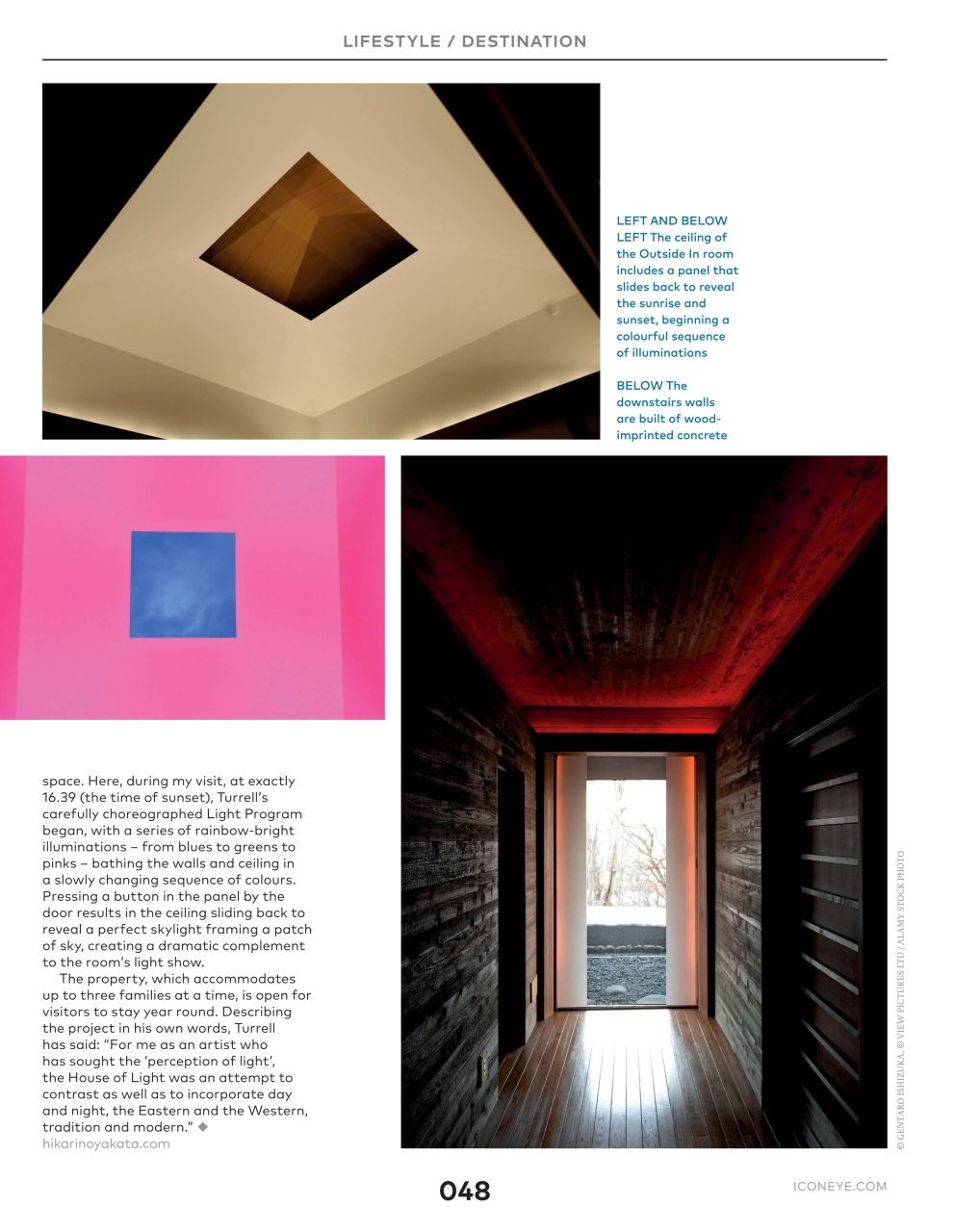 LIFESTYLE / DESTINATION

LEFT AND BELOW LEFT The ceiling of the Outside In room includes a panel that slides back to reveal the sunrise and sunset, beginning a colourful sequence of illuminations

BELOW The downstairs walls are built of wood-imprinted concrete

space. Here, during my visit, at exactly 16.39 (the time of sunset), Turrell's carefully choreographed Light Program began, with a series of rainbow-bright illuminations – from blues to greens to pinks – bathing the walls and ceiling in a slowly changing sequence of colours. Pressing a button in the panel by the door results in the ceiling sliding back to reveal a perfect skylight framing a patch of sky, creating a dramatic complement to the room's light show.

The property, which accommodates up to three families at a time, is open for visitors to stay year round. Describing the project in his own words, Turrell has said: "For me as an artist who has sought the 'perception of light', the House of Light was an attempt to contrast as well as to incorporate day and night, the Eastern and the Western, tradition and modern." ◆
hikarinoyakata.com

© GENTARO ISHIZUKA, © VIEW PICTURES LTD / ALAMY STOCK PHOTO

048

ICONEYE.COM